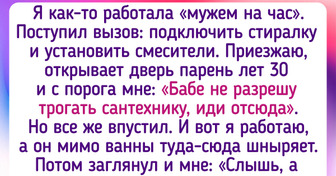 Я как-то работала «мужем на час». Поступил вызов: подключить стиралку и установить смесители. Приезжаю, открывает дверь парень лет 30 и с порога мне: «Бабе не разрешу трогать сантехнику, иди отсюда». Но все же впустил. И вот я работаю, а он мимо ванны туда-сюда шныряет. Потом заглянул и мне: «Слышь, а